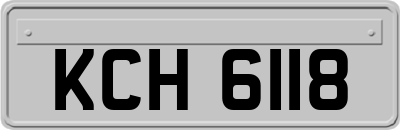 KCH 6118